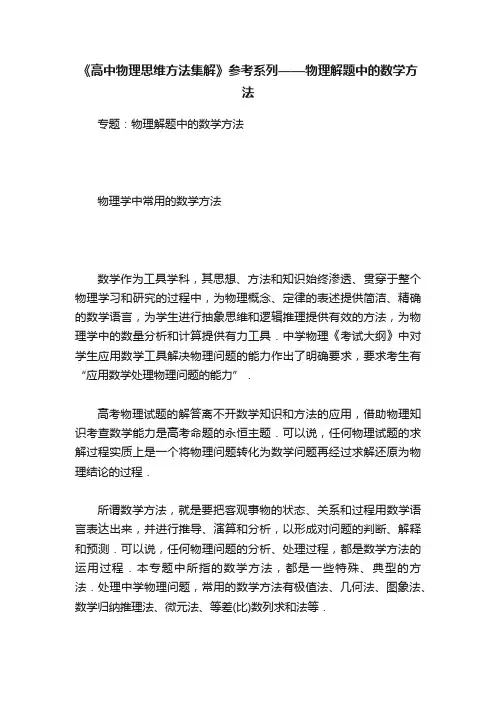 《高中物理思维方法集解》参考系列——物理解题中的数学方法

专题：物理解题中的数学方法

物理学中常用的数学方法

数学作为工具学科，其思想、方法和知识始终渗透、贯穿于整个物理学习和研究的过程中，为物理概念、定律的表述提供简洁、精确的数学语言，为学生进行抽象思维和逻辑推理提供有效的方法，为物理学中的数量分析和计算提供有力工具．中学物理《考试大纲》中对学生应用数学工具解决物理问题的能力作出了明确要求，要求考生有“应用数学处理物理问题的能力”．

高考物理试题的解答离不开数学知识和方法的应用，借助物理知识考查数学能力是高考命题的永恒主题．可以说，任何物理试题的求解过程实质上是一个将物理问题转化为数学问题再经过求解还原为物理结论的过程．

所谓数学方法，就是要把客观事物的状态、关系和过程用数学语言表达出来，并进行推导、演算和分析，以形成对问题的判断、解释和预测．可以说，任何物理问题的分析、处理过程，都是数学方法的运用过程．本专题中所指的数学方法，都是一些特殊、典型的方法．处理中学物理问题，常用的数学方法有极值法、几何法、图象法、数学归纳推理法、微元法、等差(比)数列求和法等．